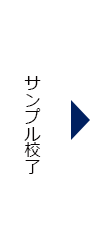 サンプル校了